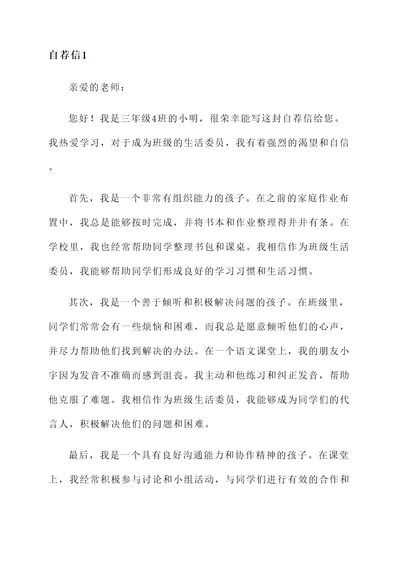 自荐信1

亲爱的老师：

您好！我是三年级4班的小明，很荣幸能写这封自荐信给您。我热爱学习，对于成为班级的生活委员，我有着强烈的渴望和自信。

首先，我是一个非常有组织能力的孩子。在之前的家庭作业布置中，我总是能够按时完成，并将书本和作业整理得井井有条。在学校里，我也经常帮助同学整理书包和课桌。我相信作为班级生活委员，我能够帮助同学们形成良好的学习习惯和生活习惯。

其次，我是一个善于倾听和积极解决问题的孩子。在班级里，同学们常常会有一些烦恼和困难，而我总是愿意倾听他们的心声，并尽力帮助他们找到解决的办法。在一个语文课堂上，我的朋友小宇因为发音不准确而感到沮丧。我主动和他练习和纠正发音，帮助他克服了难题。我相信作为班级生活委员，我能够成为同学们的代言人，积极解决他们的问题和困难。

最后，我是一个具有良好沟通能力和协作精神的孩子。在课堂上，我经常积极参与讨论和小组活动，与同学们进行有效的合作和